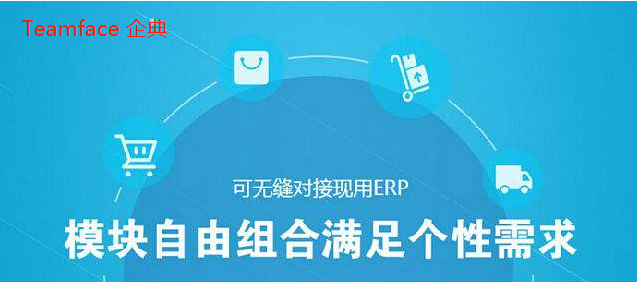 Teamface 企典

可无缝对接现用ERP

模块自由组合满足个性需求